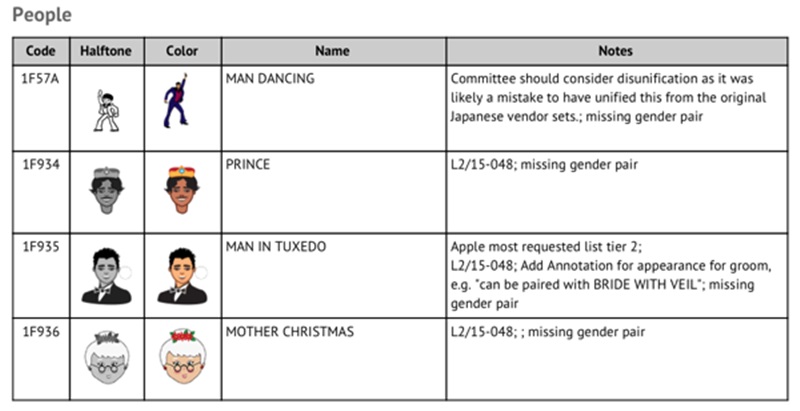 People

| Code | Halftone | Color | Name | Notes |
|---|---|---|---|---|
| 1F57A | | | MAN DANCING | Committee should consider disunification as it was likely a mistake to have unified this from the original Japanese vendor sets.; missing gender pair |
| 1F934 | | | PRINCE | L2/15-048; missing gender pair |
| 1F935 | | | MAN IN TUXEDO | Apple most requested list tier 2; L2/15-048; Add Annotation for appearance for groom, e.g. "can be paired with BRIDE WITH VEIL"; missing gender pair |
| 1F936 | | | MOTHER CHRISTMAS | L2/15-048; ; missing gender pair |